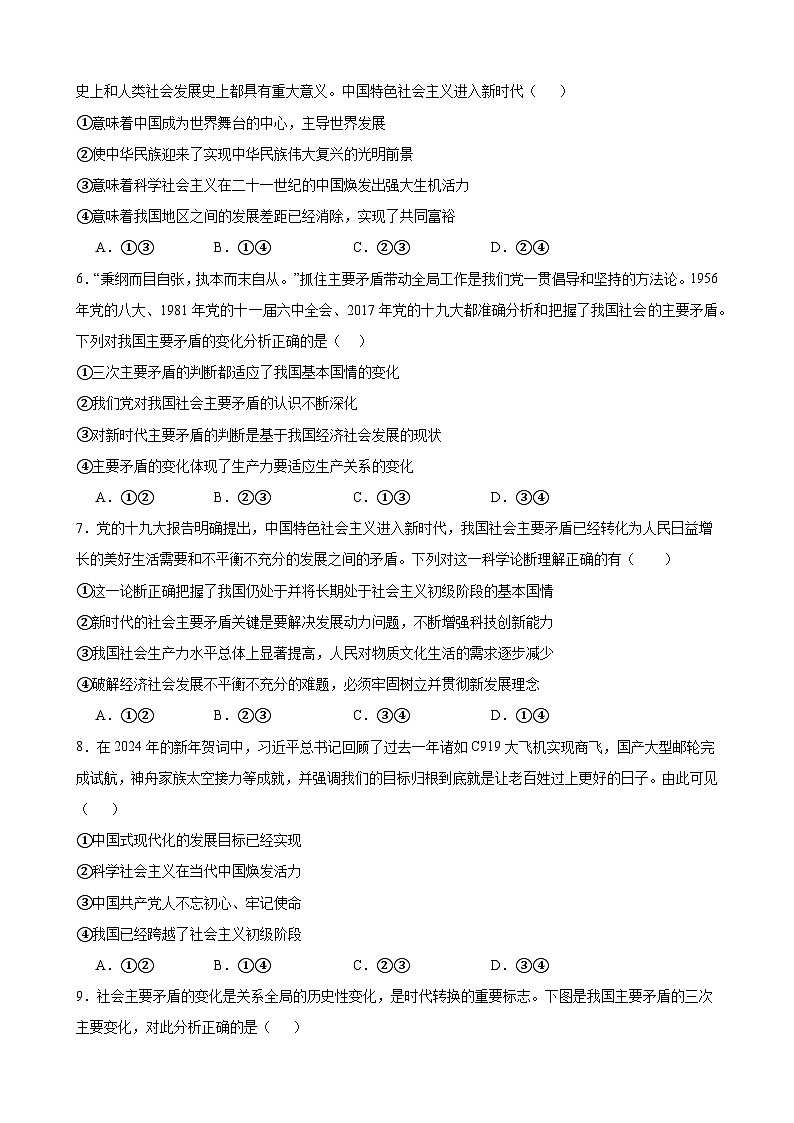 史上和人类社会发展史上都具有重大意义。中国特色社会主义进入新时代（　）

①意味着中国成为世界舞台的中心，主导世界发展

②使中华民族迎来了实现中华民族伟大复兴的光明前景

③意味着科学社会主义在二十一世纪的中国焕发出强大生机活力

④意味着我国地区之间的发展差距已经消除，实现了共同富裕

A．①③　　B．①④　　C．②③　　D．②④

6．“秉纲而目自张，执本而末自从。”抓住主要矛盾带动全局工作是我们党一贯倡导和坚持的方法论。1956年党的八大、1981年党的十一届六中全会、2017年党的十九大都准确分析和把握了我国社会的主要矛盾。下列对我国主要矛盾的变化分析正确的是（　）

①三次主要矛盾的判断都适应了我国基本国情的变化

②我们党对我国社会主要矛盾的认识不断深化

③对新时代主要矛盾的判断是基于我国经济社会发展的现状

④主要矛盾的变化体现了生产力要适应生产关系的变化

A．①②　　B．②③　　C．①③　　D．③④

7．党的十九大报告明确提出，中国特色社会主义进入新时代，我国社会主要矛盾已经转化为人民日益增长的美好生活需要和不平衡不充分的发展之间的矛盾。下列对这一科学论断理解正确的有（　）

①这一论断正确把握了我国仍处于并将长期处于社会主义初级阶段的基本国情

②新时代的社会主要矛盾关键是要解决发展动力问题，不断增强科技创新能力

③我国社会生产力水平总体上显著提高，人民对物质文化生活的需求逐步减少

④破解经济社会发展不平衡不充分的难题，必须牢固树立并贯彻新发展理念

A．①②　　B．②③　　C．③④　　D．①④

8．在2024年的新年贺词中，习近平总书记回顾了过去一年诸如C919大飞机实现商飞，国产大型邮轮完成试航，神舟家族太空接力等成就，并强调我们的目标归根到底就是让老百姓过上更好的日子。由此可见（　）

①中国式现代化的发展目标已经实现

②科学社会主义在当代中国焕发活力

③中国共产党人不忘初心、牢记使命

④我国已经跨越了社会主义初级阶段

A．①②　　B．①④　　C．②③　　D．③④

9．社会主要矛盾的变化是关系全局的历史性变化，是时代转换的重要标志。下图是我国主要矛盾的三次主要变化，对此分析正确的是（　）